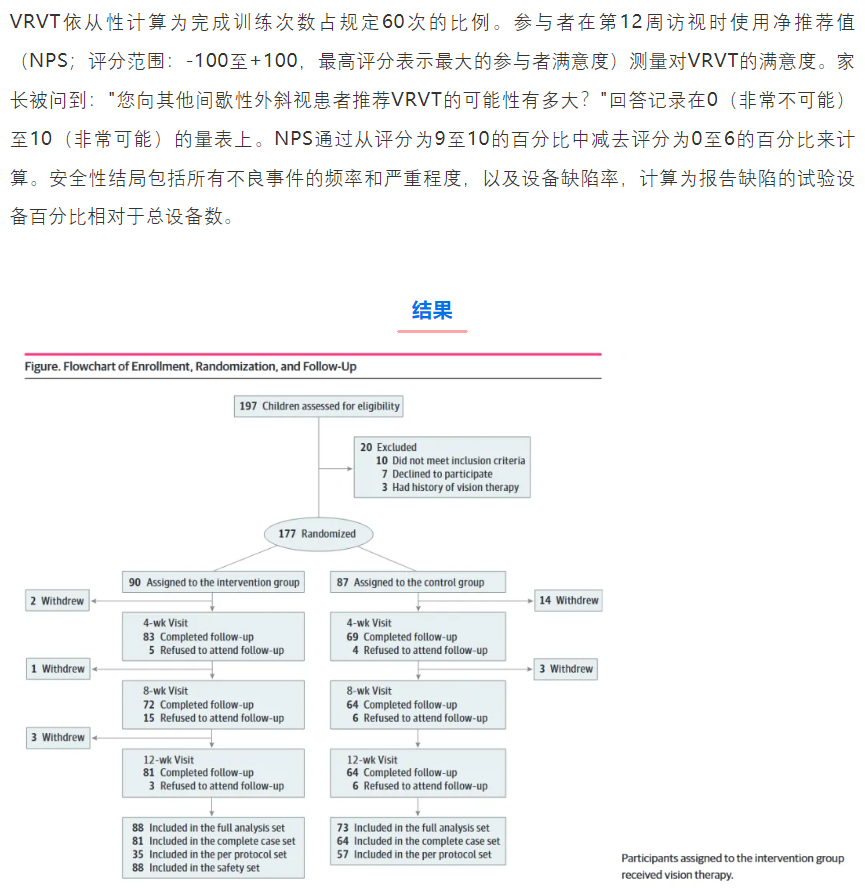 VRVT依从性计算为完成训练次数占规定60次的比例。参与者在第12周访视时使用净推荐值（NPS；评分范围：-100至+100，最高评分表示最大的参与者满意度）测量对VRVT的满意度。家长被问到："您向其他间歇性外斜视患者推荐VRVT的可能性有多大？"回答记录在0（非常不可能）至10（非常可能）的量表上。NPS通过从评分为9至10的百分比中减去评分为0至6的百分比来计算。安全性结局包括所有不良事件的频率和严重程度，以及设备缺陷率，计算为报告缺陷的试验设备百分比相对于总设备数。

结果

Figure. Flowchart of Enrollment, Randomization, and Follow-Up

197 Children assessed for eligibility

20 Excluded
10 Did not meet inclusion criteria
7 Declined to participate
3 Had history of vision therapy

177 Randomized

90 Assigned to the intervention group

2 Withdrew

4-wk Visit
83 Completed follow-up
5 Refused to attend follow-up

1 Withdrew

8-wk Visit
72 Completed follow-up
15 Refused to attend follow-up

3 Withdrew

12-wk Visit
81 Completed follow-up
3 Refused to attend follow-up

88 Included in the full analysis set
81 Included in the complete case set
35 Included in the per protocol set
88 Included in the safety set

87 Assigned to the control group

14 Withdrew

4-wk Visit
69 Completed follow-up
4 Refused to attend follow-up

3 Withdrew

8-wk Visit
64 Completed follow-up
6 Refused to attend follow-up

12-wk Visit
64 Completed follow-up
6 Refused to attend follow-up

73 Included in the full analysis set
64 Included in the complete case set
57 Included in the per protocol set

Participants assigned to the intervention group received vision therapy.